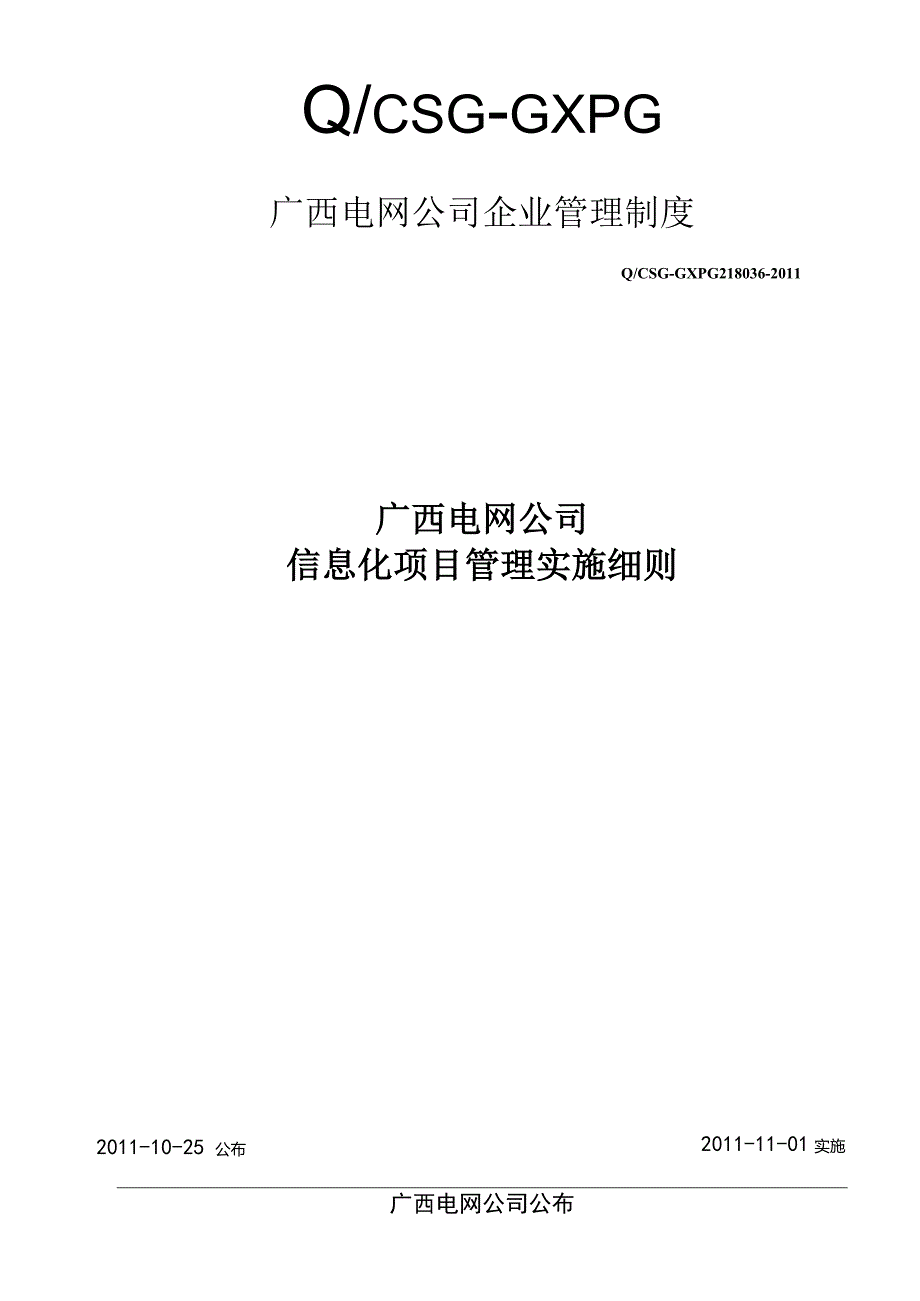 Q/CSG-GXPG

广西电网公司企业管理制度

Q/CSG-GXPG218036-2011

广西电网公司
信息化项目管理实施细则

2011-10-25 公布

2011-11-01 实施

广西电网公司公布